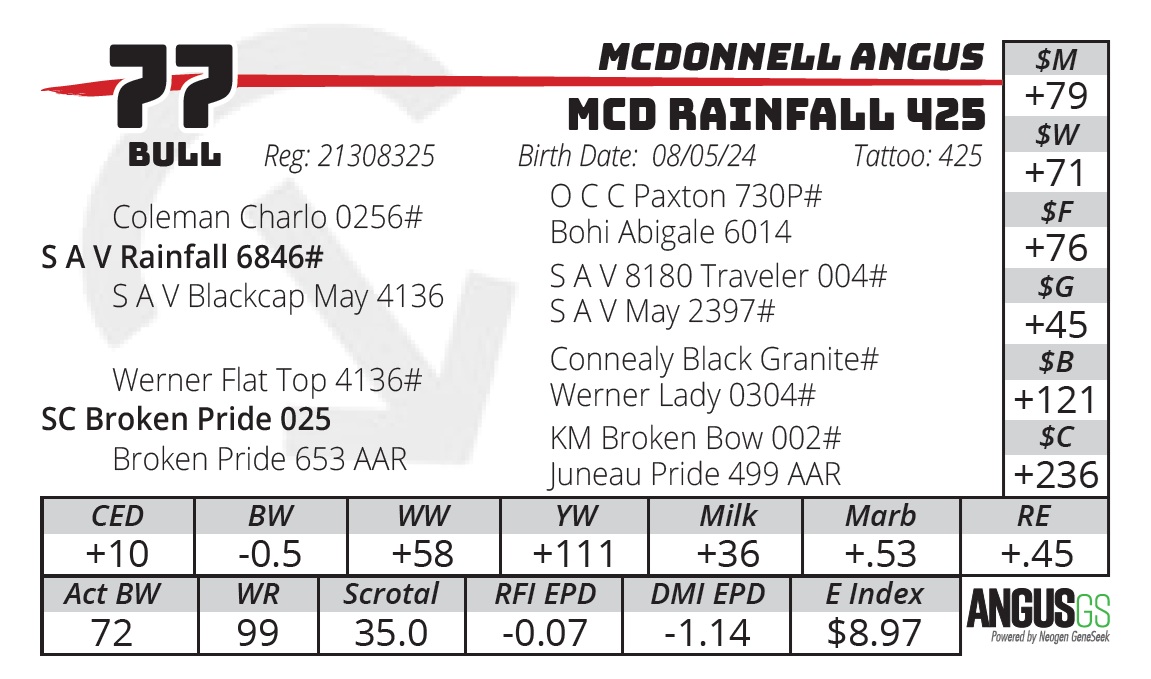 77
BULL

MCDONNELL ANGUS
MCD RAINFALL 425

Reg: 21308325 Birth Date: 08/05/24 Tattoo: 425

Coleman Charlo 0256#
S A V Rainfall 6846#
S A V Blackcap May 4136

Werner Flat Top 4136#
SC Broken Pride 025
Broken Pride 653 AAR

O C C Paxton 730P#
Bohi Abigale 6014
S A V 8180 Traveler 004#
S A V May 2397#
Connealy Black Granite#
Werner Lady 0304#
KM Broken Bow 002#
Juneau Pride 499 AAR

| $M |
|---|
| +79 |
| $W |
| +71 |
| $F |
| +76 |
| $G |
| +45 |
| $B |
| +121 |
| $C |
| +236 |

| CED | BW | WW | YW | Milk | Marb | RE |
|---|---|---|---|---|---|---|
| +10 | -0.5 | +58 | +111 | +36 | +.53 | +.45 |

| Act BW | WR | Scrotal | RFI EPD | DMI EPD | E Index |
|---|---|---|---|---|---|
| 72 | 99 | 35.0 | -0.07 | -1.14 | $8.97 |

ANGUSGS
Powered by Neogen GeneSeek